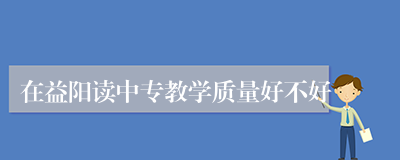 在益阳读中专教学质量好不好